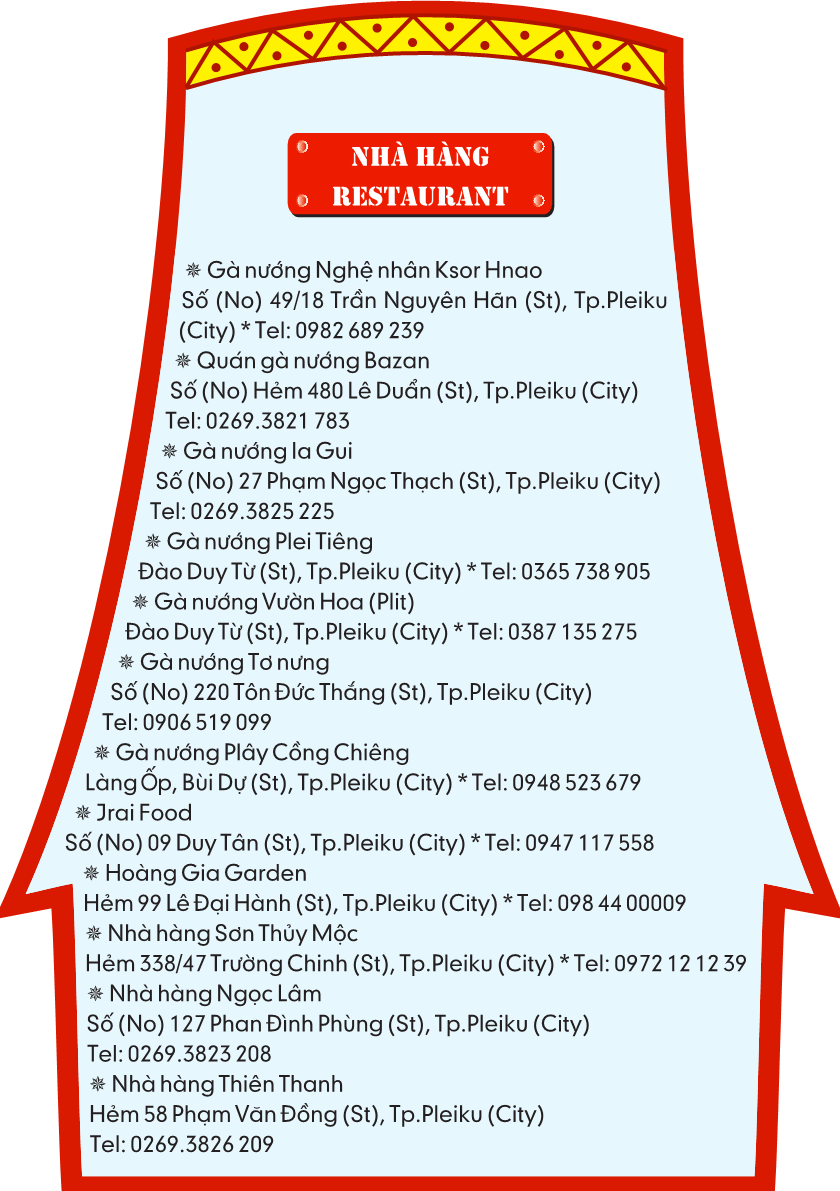 NHÀ HÀNG
RESTAURANT

❋ Gà nướng Nghệ nhân Ksor Hnao
Số (No) 49/18 Trần Nguyên Hãn (St), Tp.Pleiku (City) * Tel: 0982 689 239

❋ Quán gà nướng Bazan
Số (No) Hẻm 480 Lê Duẩn (St), Tp.Pleiku (City)
Tel: 0269.3821 783

❋ Gà nướng Ia Gui
Số (No) 27 Phạm Ngọc Thạch (St), Tp.Pleiku (City)
Tel: 0269.3825 225

❋ Gà nướng Plei Tiêng
Đào Duy Từ (St), Tp.Pleiku (City) * Tel: 0365 738 905

❋ Gà nướng Vườn Hoa (Plit)
Đào Duy Từ (St), Tp.Pleiku (City) * Tel: 0387 135 275

❋ Gà nướng Tơ nưng
Số (No) 220 Tôn Đức Thắng (St), Tp.Pleiku (City)
Tel: 0906 519 099

❋ Gà nướng Plây Cồng Chiêng
Làng Ốp, Bùi Dự (St), Tp.Pleiku (City) * Tel: 0948 523 679

❋ Jrai Food
Số (No) 09 Duy Tân (St), Tp.Pleiku (City) * Tel: 0947 117 558

❋ Hoàng Gia Garden
Hẻm 99 Lê Đại Hành (St), Tp.Pleiku (City) * Tel: 098 44 00009

❋ Nhà hàng Sơn Thủy Mộc
Hẻm 338/47 Trường Chinh (St), Tp.Pleiku (City) * Tel: 0972 12 12 39

❋ Nhà hàng Ngọc Lâm
Số (No) 127 Phan Đình Phùng (St), Tp.Pleiku (City)
Tel: 0269.3823 208

❋ Nhà hàng Thiên Thanh
Hẻm 58 Phạm Văn Đồng (St), Tp.Pleiku (City)
Tel: 0269.3826 209